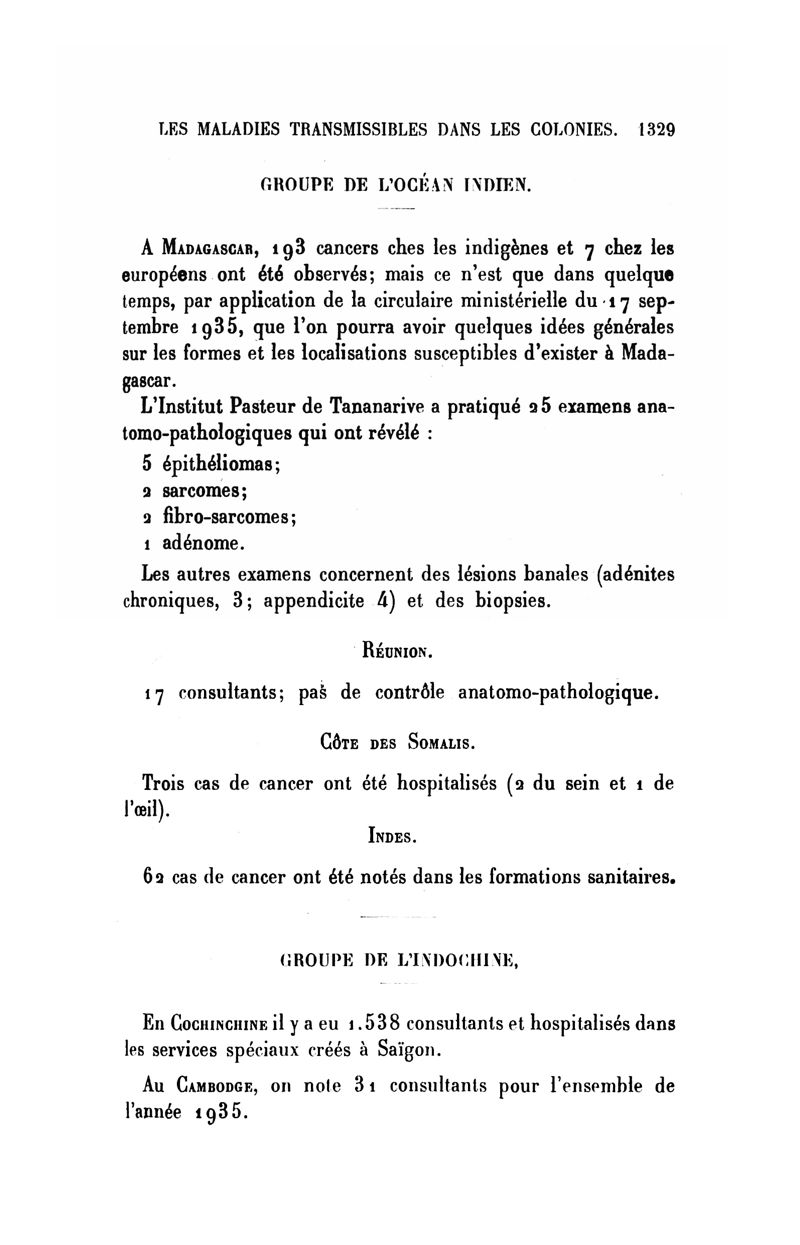 LES MALADIES TRANSMISSIBLES DANS LES COLONIES. 1329

GROUPE DE L'OCÉAN INDIEN.

A Madagascar, 193 cancers ches les indigènes et 7 chez les européens ont été observés; mais ce n'est que dans quelque temps, par application de la circulaire ministérielle du 17 septembre 1935, que l'on pourra avoir quelques idées générales sur les formes et les localisations susceptibles d'exister à Madagascar.

L'Institut Pasteur de Tananarive a pratiqué 25 examens anatomo-pathologiques qui ont révélé :

5 épithéliomas;

2 sarcomes;

2 fibro-sarcomes;

1 adénome.

Les autres examens concernent des lésions banales (adénites chroniques, 3; appendicite 4) et des biopsies.

Réunion.

17 consultants; pas de contrôle anatomo-pathologique.

Côte des Somalis.

Trois cas de cancer ont été hospitalisés (2 du sein et 1 de l'œil).

Indes.

62 cas de cancer ont été notés dans les formations sanitaires.

GROUPE DE L'INDOCHINE,

En Cochinchine il y a eu 1.538 consultants et hospitalisés dans les services spéciaux créés à Saïgon.

Au Cambodge, on note 31 consultants pour l'ensemble de l'année 1935.